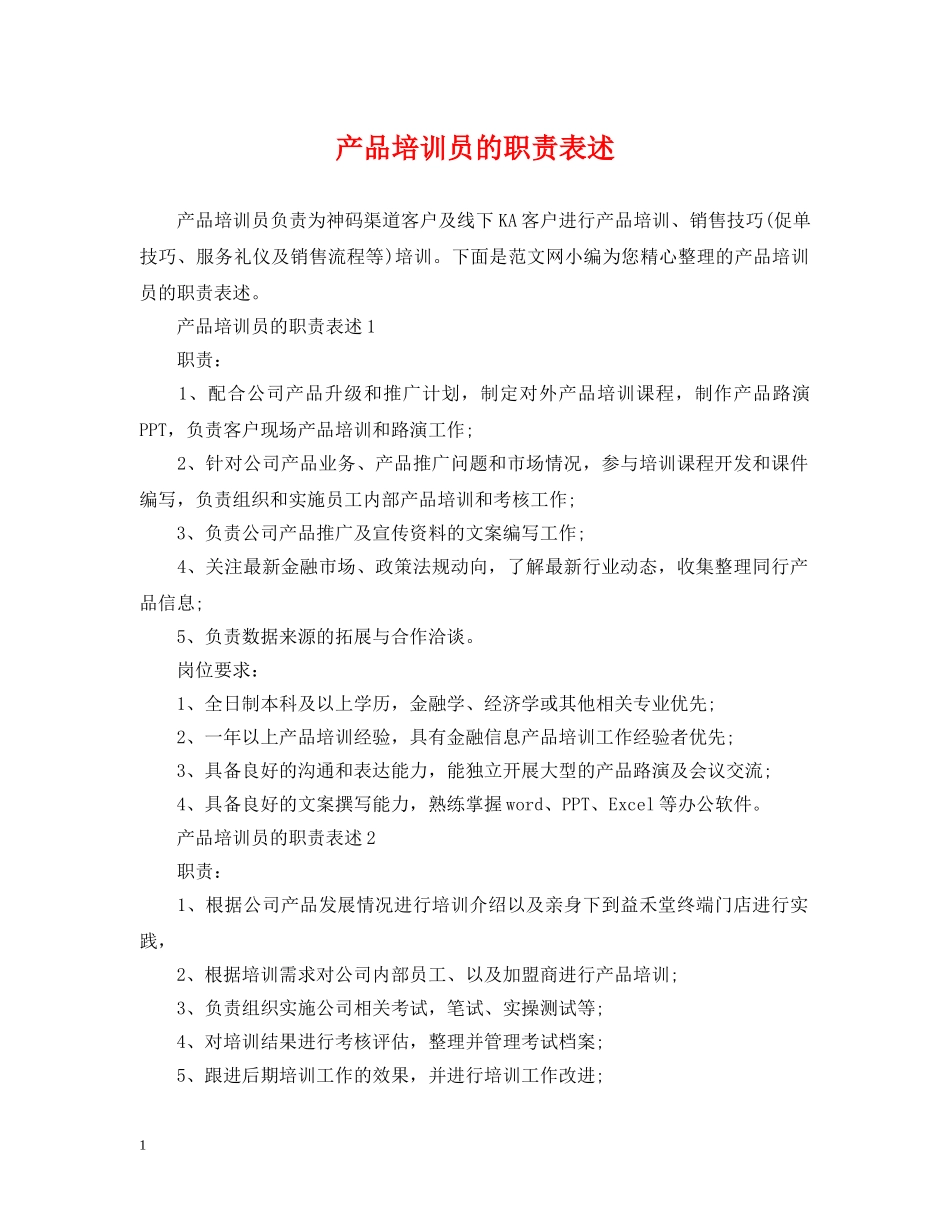 产品培训员的职责表述

产品培训员负责为神码渠道客户及线下KA客户进行产品培训、销售技巧(促单技巧、服务礼仪及销售流程等)培训。下面是范文网小编为您精心整理的产品培训员的职责表述。

产品培训员的职责表述1

职责：

1、配合公司产品升级和推广计划，制定对外产品培训课程，制作产品路演PPT，负责客户现场产品培训和路演工作;

2、针对公司产品业务、产品推广问题和市场情况，参与培训课程开发和课件编写，负责组织和实施员工内部产品培训和考核工作;

3、负责公司产品推广及宣传资料的文案编写工作;

4、关注最新金融市场、政策法规动向，了解最新行业动态，收集整理同行产品信息;

5、负责数据来源的拓展与合作洽谈。

岗位要求：

1、全日制本科及以上学历，金融学、经济学或其他相关专业优先;

2、一年以上产品培训经验，具有金融信息产品培训工作经验者优先;

3、具备良好的沟通和表达能力，能独立开展大型的产品路演及会议交流;

4、具备良好的文案撰写能力，熟练掌握word、PPT、Excel等办公软件。

产品培训员的职责表述2

职责：

1、根据公司产品发展情况进行培训介绍以及亲身下到益禾堂终端门店进行实践，

2、根据培训需求对公司内部员工、以及加盟商进行产品培训;

3、负责组织实施公司相关考试，笔试、实操测试等;

4、对培训结果进行考核评估，整理并管理考试档案;

5、跟进后期培训工作的效果，并进行培训工作改进;

1